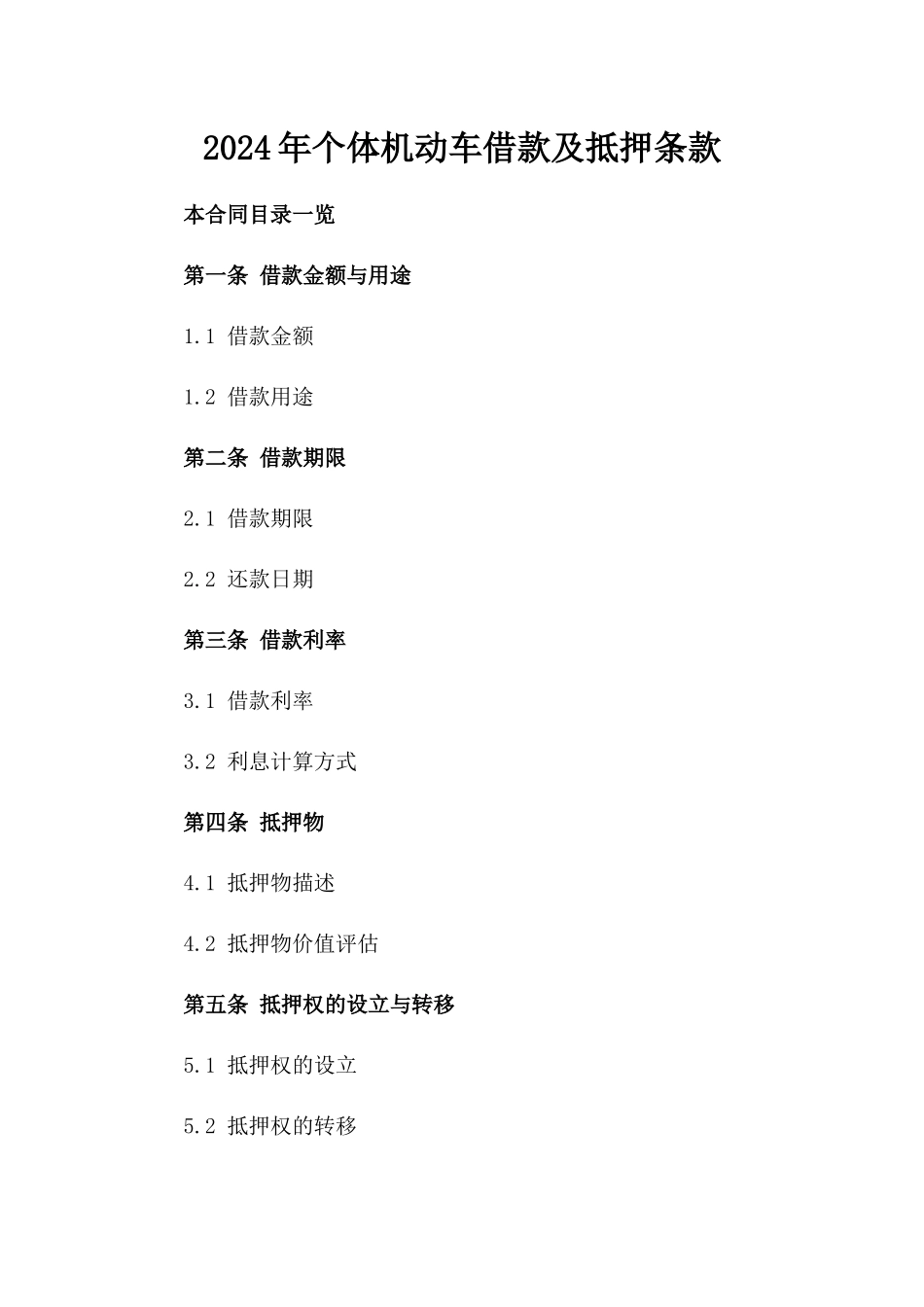 2024年个体机动车借款及抵押条款

本合同目录一览

第一条 借款金额与用途

1.1 借款金额

1.2 借款用途

第二条 借款期限

2.1 借款期限

2.2 还款日期

第三条 借款利率

3.1 借款利率

3.2 利息计算方式

第四条 抵押物

4.1 抵押物描述

4.2 抵押物价值评估

第五条 抵押权的设立与转移

5.1 抵押权的设立

5.2 抵押权的转移